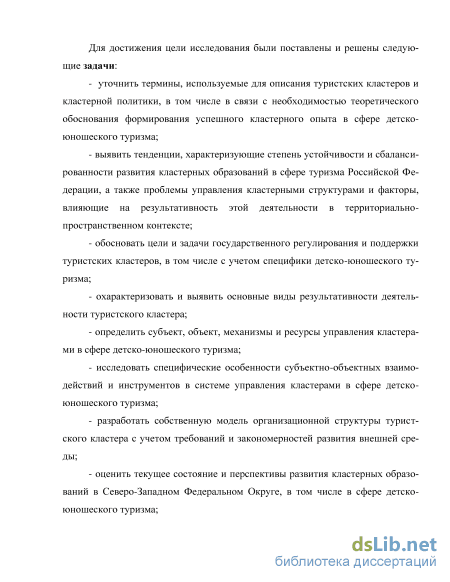 Для достижения цели исследования были поставлены и решены следующие **задачи**:

- уточнить термины, используемые для описания туристских кластеров и кластерной политики, в том числе в связи с необходимостью теоретического обоснования формирования успешного кластерного опыта в сфере детско-юношеского туризма;

- выявить тенденции, характеризующие степень устойчивости и сбалансированности развития кластерных образований в сфере туризма Российской Федерации, а также проблемы управления кластерными структурами и факторы, влияющие на результативность этой деятельности в территориально-пространственном контексте;

- обосновать цели и задачи государственного регулирования и поддержки туристских кластеров, в том числе с учетом специфики детско-юношеского туризма;

- охарактеризовать и выявить основные виды результативности деятельности туристского кластера;

- определить субъект, объект, механизмы и ресурсы управления кластерами в сфере детско-юношеского туризма;

- исследовать специфические особенности субъектно-объектных взаимодействий и инструментов в системе управления кластерами в сфере детско-юношеского туризма;

- разработать собственную модель организационной структуры туристского кластера с учетом требований и закономерностей развития внешней среды;

- оценить текущее состояние и перспективы развития кластерных образований в Северо-Западном Федеральном Округе, в том числе в сфере детско-юношеского туризма;

dsLib.net
библиотека диссертаций